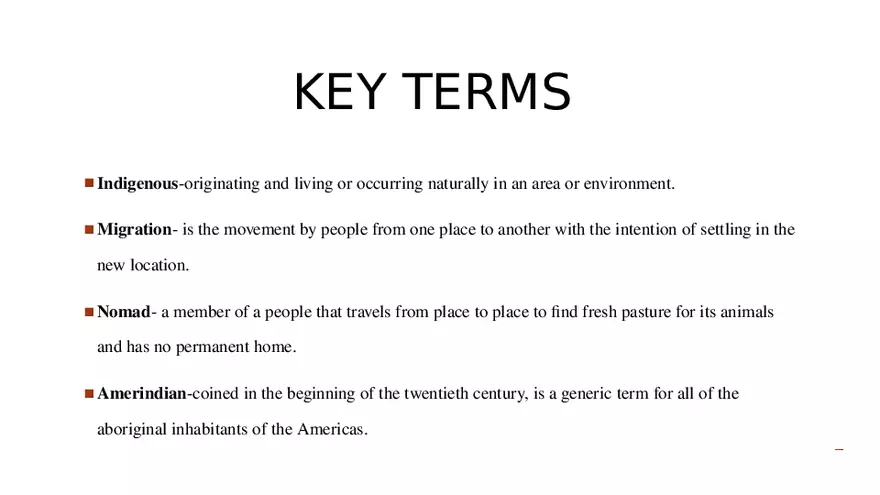 KEY TERMS

Indigenous-originating and living or occurring naturally in an area or environment.

Migration- is the movement by people from one place to another with the intention of settling in the new location.

Nomad- a member of a people that travels from place to place to find fresh pasture for its animals and has no permanent home.

Amerindian-coined in the beginning of the twentieth century, is a generic term for all of the aboriginal inhabitants of the Americas.